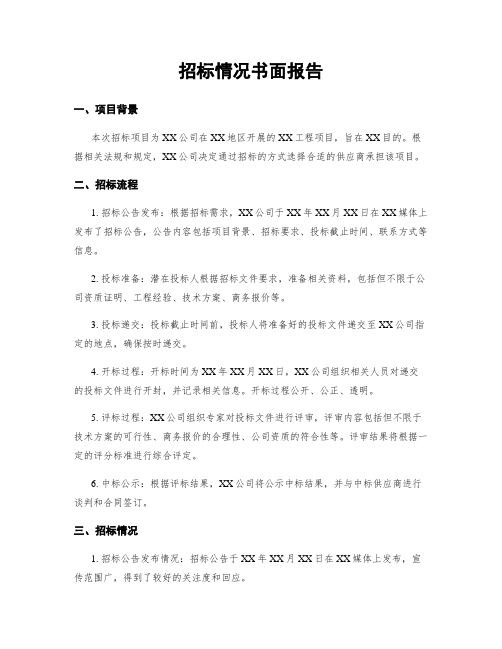 招标情况书面报告

一、项目背景

本次招标项目为XX公司在XX地区开展的XX工程项目，旨在XX目的。根据相关法规和规定，XX公司决定通过招标的方式选择合适的供应商承担该项目。

二、招标流程

1. 招标公告发布：根据招标需求，XX公司于XX年XX月XX日在XX媒体上发布了招标公告，公告内容包括项目背景、招标要求、投标截止时间、联系方式等信息。

2. 投标准备：潜在投标人根据招标文件要求，准备相关资料，包括但不限于公司资质证明、工程经验、技术方案、商务报价等。

3. 投标递交：投标截止时间前，投标人将准备好的投标文件递交至XX公司指定的地点，确保按时递交。

4. 开标过程：开标时间为XX年XX月XX日，XX公司组织相关人员对递交的投标文件进行开封，并记录相关信息。开标过程公开、公正、透明。

5. 评标过程：XX公司组织专家对投标文件进行评审，评审内容包括但不限于技术方案的可行性、商务报价的合理性、公司资质的符合性等。评审结果将根据一定的评分标准进行综合评定。

6. 中标公示：根据评标结果，XX公司将公示中标结果，并与中标供应商进行谈判和合同签订。

三、招标情况

1. 招标公告发布情况：招标公告于XX年XX月XX日在XX媒体上发布，宣传范围广，得到了较好的关注度和回应。